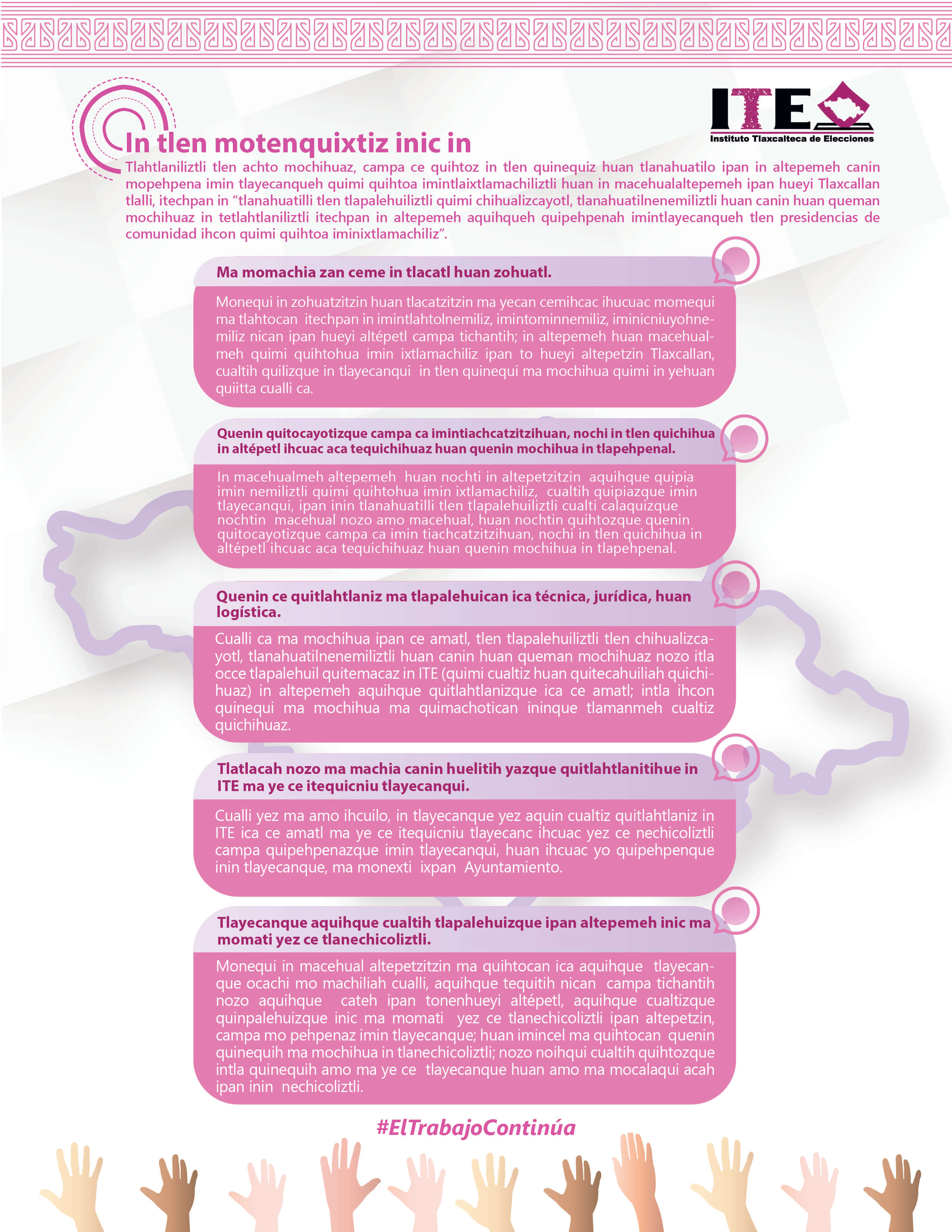 ITE
Instituto Tlaxcalteca de Elecciones

In tlen motenquixtiz inic in

Tlahtlaniliztli tlen achto mochihuaz, campa ce quihtoz in tlen quinequiz huan tlanahuatilo ipan in altepemeh canin mopehpena imin tlayecanqueh quimi quihtoa imintlaixtlamachiliztli huan in macehualaltepemeh ipan hueyi Tlaxcallan tlalli, itechpan in “tlanahuatilli tlen tlapalehuiliztli quimi chihualizcayotl, tlanahuatilnenemiliztli huan canin huan queman mochihuaz in tetlahtlaniliztli itechpan in altepemeh aquihqueh quipehpenah imintlayecanqueh tlen presidencias de comunidad ihcon quimi quihtoa iminixtlamachiliz”.

Ma momachia zan ceme in tlacatl huan zohuatl.

Monequi in zohuatzitzin huan tlacatzitzin ma yecan cemihcac ihucuac momequi ma tlahtocan itechpan in imintlahtolnemiliz, imintominnemiliz, iminicniuyohnemiliz nican ipan hueyi altépetl campa tichantih; in altepemeh huan macehualmeh quimi quihtohua imin ixtlamachiliz ipan to hueyi altepetzin Tlaxcallan, cualtih quilizque in tlayecanqui in tlen quinequi ma mochihua quimi in yehuan quiitta cualli ca.

Quenin quitocayotizque campa ca imintiachcatzitzihuan, nochi in tlen quichihua in altépetl ihcuac aca tequichihuaz huan quenin mochihua in tlapehpenal.

In macehualmeh altepemeh huan nochti in altepetzitzin aquihque quipia imin nemiliztli quimi quihtohua imin ixtlamachiliz, cualtih quipiazque imin tlayecanqui, ipan inin tlanahuatilli tlen tlapalehuiliztli cualti calaquizque nochtin macehual nozo amo macehual, huan nochtin quihtozque quenin quitocayotizque campa ca imin tiachcatzitzihuan, nochi in tlen quichihua in altépetl ihcuac aca tequichihuaz huan quenin mochihua in tlapehpenal.

Quenin ce quitlahtlaniz ma tlapalehuican ica técnica, jurídica, huan logística.

Cualli ca ma mochihua ipan ce amatl, tlen tlapalehuiliztli tlen chihualizcayotl, tlanahuatilnenemiliztli huan canin huan queman mochihuaz nozo itla occe tlapalehuil quitemacaz in ITE (quimi cualtiz huan quitecahuiliah quichihuaz) in altepemeh aquihque quitlahtlanizque ica ce amatl; intla ihcon quinequi ma mochihua ma quimachotican ininque tlamanmeh cualtiz quichihuaz.

Tlatlacah nozo ma machia canin huelitih yazque quitlahtlanitihue in ITE ma ye ce itequicniu tlayecanqui.

Cualli yez ma amo ihcuilo, in tlayecanque yez aquin cualtiz quitlahtlaniz in ITE ica ce amatl ma ye ce itequicniu tlayecanc ihcuac yez ce nechicoliztli campa quipehpenazque imin tlayecanqui, huan ihcuac yo quipehpenque inin tlayecanque, ma monexti ixpan Ayuntamiento.

Tlayecanque aquihque cualtih tlapalehuizque ipan altepemeh inic ma momati yez ce tlanechicoliztli.

Monequi in macehual altepetzitzin ma quihtocan ica aquihque tlayecanque ocachi mo machiliah cualli, aquihque tequitih nican campa tichantih nozo aquihque cateh ipan tonenhueyi altépetl, aquihque cualtizque quinpalehuizque inic ma momati yez ce tlanechicoliztli ipan altepetzin, campa mo pehpenaz imin tlayecanque; huan imincel ma quihtocan quenin quinequih ma mochihua in tlanechicoliztli; nozo noihqui cualtih quihtozque intla quinequih amo ma ye ce tlayecanque huan amo ma mocalaqui acah ipan inin nechicoliztli.

#ElTrabajoContinúa